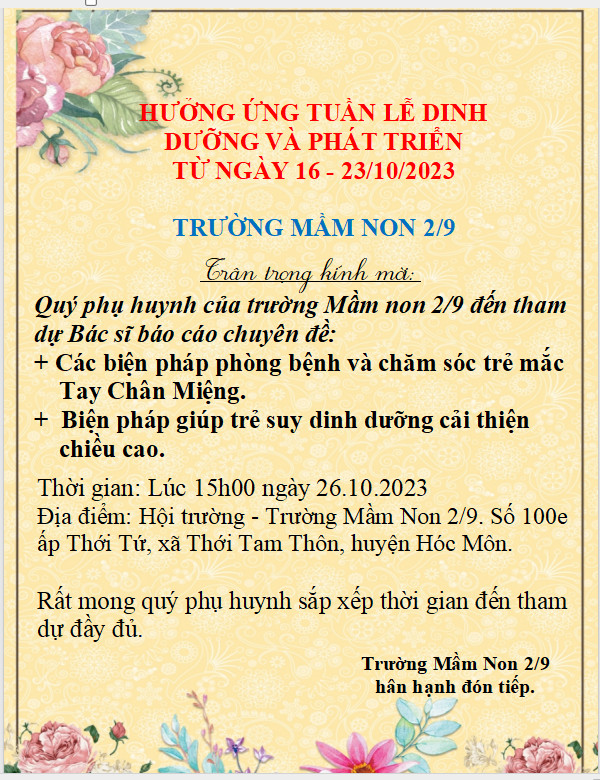 HƯỞNG ỨNG TUẦN LỄ DINH DƯỠNG VÀ PHÁT TRIỂN TỪ NGÀY 16 - 23/10/2023

TRƯỜNG MẦM NON 2/9

Trân trọng kính mời:

Quý phụ huynh của trường Mầm non 2/9 đến tham dự Bác sĩ báo cáo chuyên đề:
+ Các biện pháp phòng bệnh và chăm sóc trẻ mắc Tay Chân Miệng.
+ Biện pháp giúp trẻ suy dinh dưỡng cải thiện chiều cao.

Thời gian: Lúc 15h00 ngày 26.10.2023
Địa điểm: Hội trường - Trường Mầm Non 2/9. Số 100e ấp Thới Tứ, xã Thới Tam Thôn, huyện Hóc Môn.

Rất mong quý phụ huynh sắp xếp thời gian đến tham dự đầy đủ.

Trường Mầm Non 2/9
hân hạnh đón tiếp.